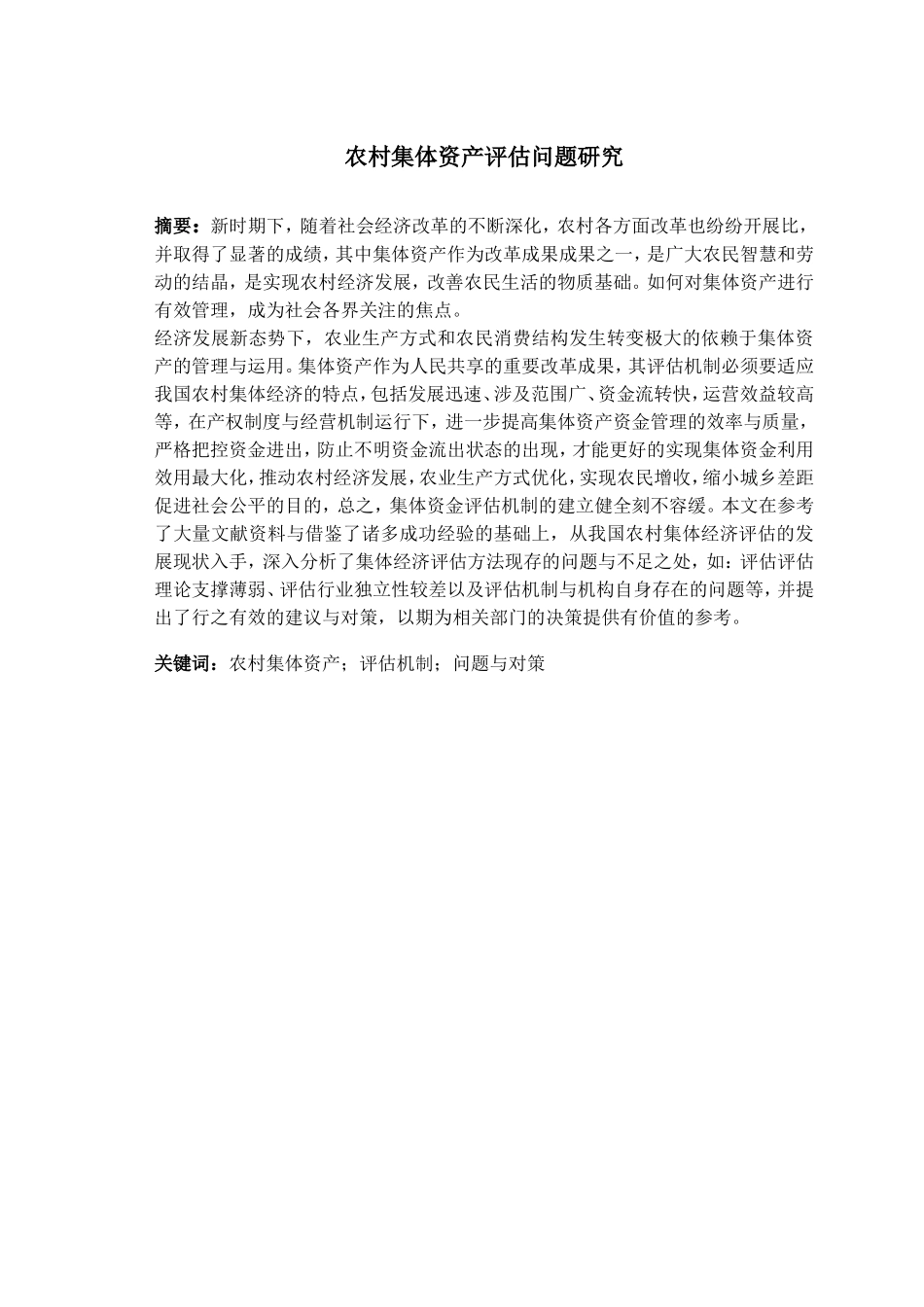 农村集体资产评估问题研究

摘要：新时期下，随着社会经济改革的不断深化，农村各方面改革也纷纷开展比，并取得了显著的成绩，其中集体资产作为改革成果成果之一，是广大农民智慧和劳动的结晶，是实现农村经济发展，改善农民生活的物质基础。如何对集体资产进行有效管理，成为社会各界关注的焦点。
经济发展新态势下，农业生产方式和农民消费结构发生转变极大的依赖于集体资产的管理与运用。集体资产作为人民共享的重要改革成果，其评估机制必须要适应我国农村集体经济的特点，包括发展迅速、涉及范围广、资金流转快，运营效益较高等，在产权制度与经营机制运行下，进一步提高集体资产资金管理的效率与质量，严格把控资金进出，防止不明资金流出状态的出现，才能更好的实现集体资金利用效用最大化，推动农村经济发展，农业生产方式优化，实现农民增收，缩小城乡差距促进社会公平的目的，总之，集体资金评估机制的建立健全刻不容缓。本文在参考了大量文献资料与借鉴了诸多成功经验的基础上，从我国农村集体经济评估的发展现状入手，深入分析了集体经济评估方法现存的问题与不足之处，如：评估评估理论支撑薄弱、评估行业独立性较差以及评估机制与机构自身存在的问题等，并提出了行之有效的建议与对策，以期为相关部门的决策提供有价值的参考。

关键词：农村集体资产；评估机制；问题与对策